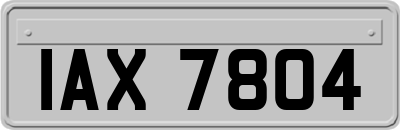 IAX 7804